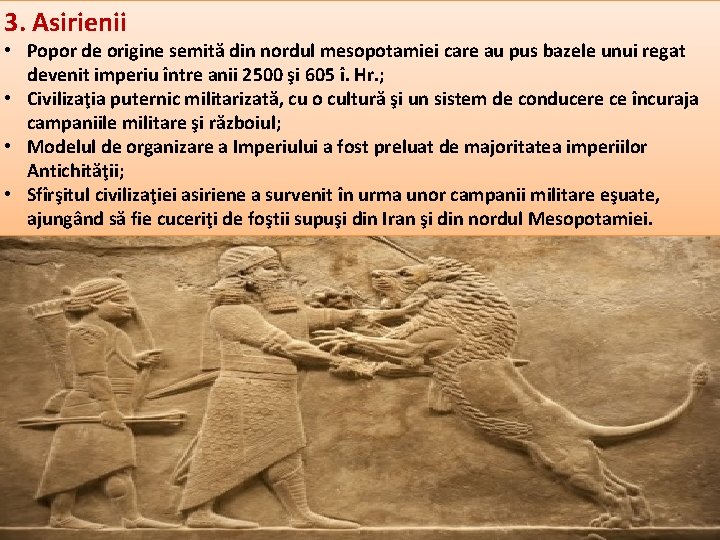 3. Asirienii

• Popor de origine semită din nordul mesopotamiei care au pus bazele unui regat devenit imperiu între anii 2500 şi 605 î. Hr.;
• Civilizaţia puternic militarizată, cu o cultură şi un sistem de conducere ce încuraja campaniile militare şi războiul;
• Modelul de organizare a Imperiului a fost preluat de majoritatea imperiilor Antichităţii;
• Sfîrşitul civilizaţiei asiriene a survenit în urma unor campanii militare eşuate, ajungând să fie cuceriţi de foştii supuşi din Iran şi din nordul Mesopotamiei.